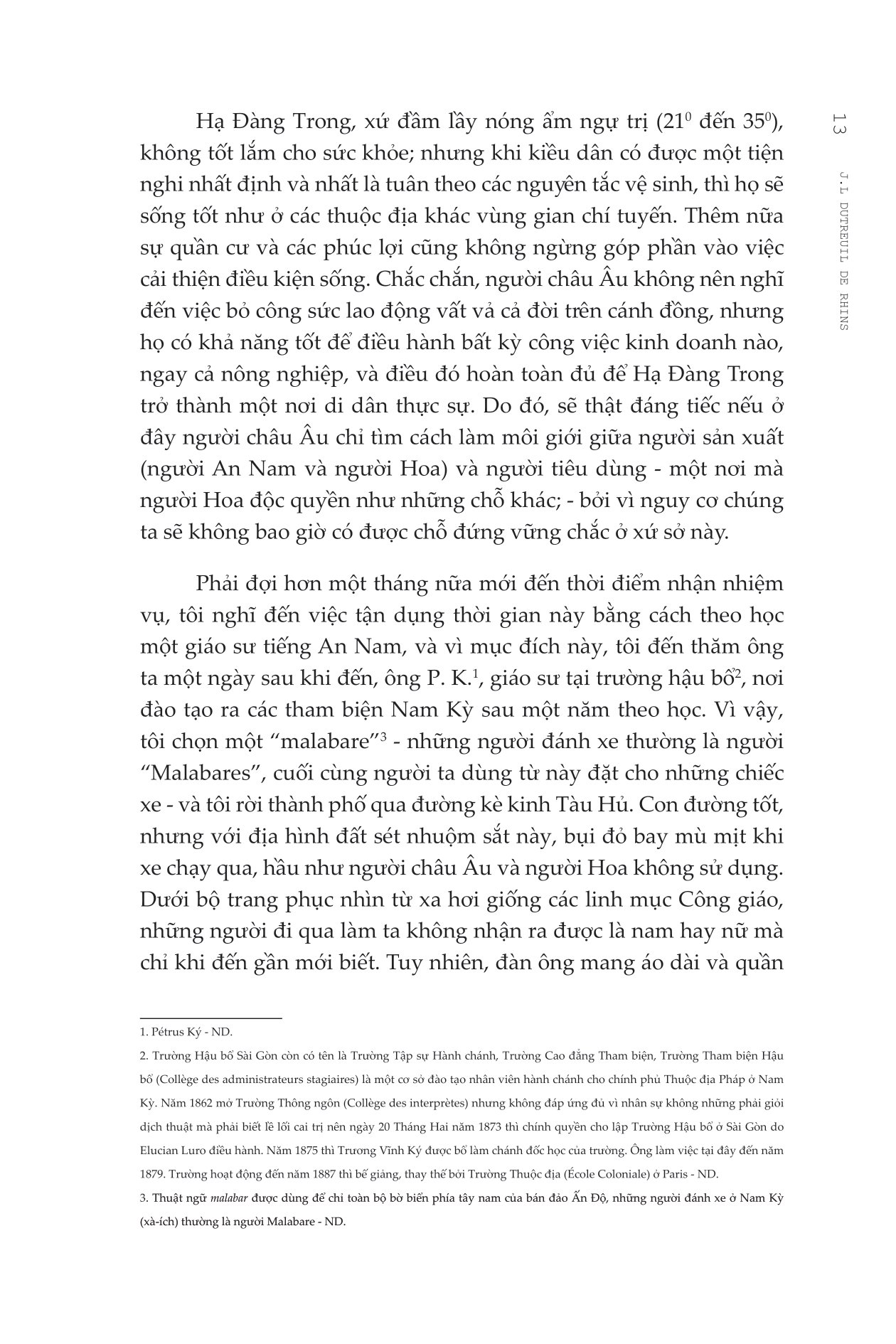 13

J.L DUTREUIL DE RHINS

Hạ Đàng Trong, xứ đầm lầy nóng ẩm ngự trị ($21^0$ đến $35^0$), không tốt lắm cho sức khỏe; nhưng khi kiều dân có được một tiện nghi nhất định và nhất là tuân theo các nguyên tắc vệ sinh, thì họ sẽ sống tốt như ở các thuộc địa khác vùng gian chí tuyến. Thêm nữa sự quần cư và các phúc lợi cũng không ngừng góp phần vào việc cải thiện điều kiện sống. Chắc chắn, người châu Âu không nên nghĩ đến việc bỏ công sức lao động vất vả cả đời trên cánh đồng, nhưng họ có khả năng tốt để điều hành bất kỳ công việc kinh doanh nào, ngay cả nông nghiệp, và điều đó hoàn toàn đủ để Hạ Đàng Trong trở thành một nơi di dân thực sự. Do đó, sẽ thật đáng tiếc nếu ở đây người châu Âu chỉ tìm cách làm môi giới giữa người sản xuất (người An Nam và người Hoa) và người tiêu dùng - một nơi mà người Hoa độc quyền như những chỗ khác; - bởi vì nguy cơ chúng ta sẽ không bao giờ có được chỗ đứng vững chắc ở xứ sở này.

Phải đợi hơn một tháng nữa mới đến thời điểm nhận nhiệm vụ, tôi nghĩ đến việc tận dụng thời gian này bằng cách theo học một giáo sư tiếng An Nam, và vì mục đích này, tôi đến thăm ông ta một ngày sau khi đến, ông P. K.$^1$, giáo sư tại trường hậu bổ$^2$, nơi đào tạo ra các tham biện Nam Kỳ sau một năm theo học. Vì vậy, tôi chọn một "malabare"$^3$ - những người đánh xe thường là người "Malabares", cuối cùng người ta dùng từ này đặt cho những chiếc xe - và tôi rời thành phố qua đường kè kinh Tàu Hủ. Con đường tốt, nhưng với địa hình đất sét nhuộm sắt này, bụi đỏ bay mù mịt khi xe chạy qua, hầu như người châu Âu và người Hoa không sử dụng. Dưới bộ trang phục nhìn từ xa hơi giống các linh mục Công giáo, những người đi qua làm ta không nhận ra được là nam hay nữ mà chỉ khi đến gần mới biết. Tuy nhiên, đàn ông mang áo dài và quần

1. Pétrus Ký - ND.

2. Trường Hậu bổ Sài Gòn còn có tên là Trường Tập sự Hành chánh, Trường Cao đẳng Tham biện, Trường Tham biện Hậu bổ (Collège des administrateurs stagiaires) là một cơ sở đào tạo nhân viên hành chánh cho chính phủ Thuộc địa Pháp ở Nam Kỳ. Năm 1862 mở Trường Thông ngôn (Collège des interprètes) nhưng không đáp ứng đủ vì nhân sự không những phải giỏi dịch thuật mà phải biết lề lối cai trị nên ngày 20 Tháng Hai năm 1873 thì chính quyền cho lập Trường Hậu bổ ở Sài Gòn do Elucian Luro điều hành. Năm 1875 thì Trương Vĩnh Ký được bổ làm chánh đốc học của trường. Ông làm việc tại đây đến năm 1879. Trường hoạt động đến năm 1887 thì bế giảng, thay thế bởi Trường Thuộc địa (École Coloniale) ở Paris - ND.

3. Thuật ngữ malabar được dùng để chỉ toàn bộ bờ biển phía tây nam của bán đảo Ấn Độ, những người đánh xe ở Nam Kỳ (xà-ích) thường là người Malabare - ND.